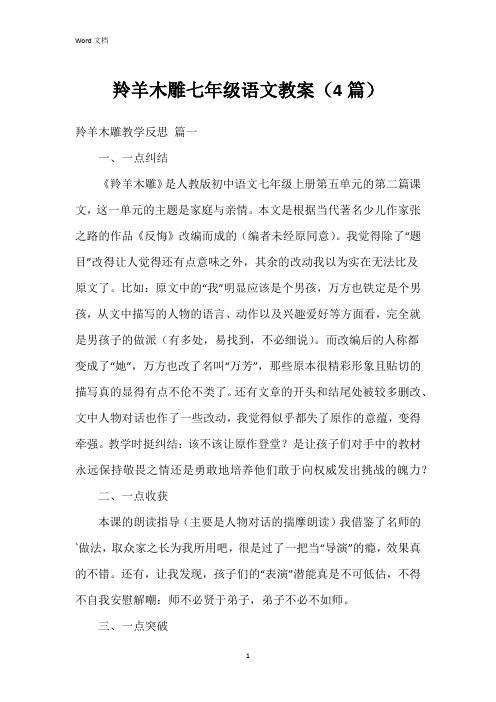 Word 文档

羚羊木雕七年级语文教案（4 篇）

羚羊木雕教学反思 篇一

一、一点纠结

《羚羊木雕》是人教版初中语文七年级上册第五单元的第二篇课文，这一单元的主题是家庭与亲情。本文是根据当代著名少儿作家张之路的作品《反悔》改编而成的（编者未经原同意）。我觉得除了“题目”改得让人觉得还有点意味之外，其余的改动我以为实在无法比及原文了。比如：原文中的“我”明显应该是个男孩，万方也铁定是个男孩，从文中描写的人物的语言、动作以及兴趣爱好等方面看，完全就是男孩子的做派（有多处，易找到，不必细说）。而改编后的人称都变成了“她”，万方也改了名叫“万芳”，那些原本很精彩形象且贴切的描写真的显得有点不伦不类了。还有文章的开头和结尾处被较多删改、文中人物对话也作了一些改动，我觉得似乎都失了原作的意蕴，变得牵强。教学时挺纠结：该不该让原作登堂？是让孩子们对手中的教材永远保持敬畏之情还是勇敢地培养他们敢于向权威发出挑战的魄力？

二、一点收获

本课的朗读指导（主要是人物对话的揣摩朗读）我借鉴了名师的`做法，取众家之长为我所用吧，很是过了一把当“导演”的瘾，效果真的不错。还有，让我发现，孩子们的“表演”潜能真是不可低估，不得不自我安慰解嘲：师不必贤于弟子，弟子不必不如师。

三、一点突破

1